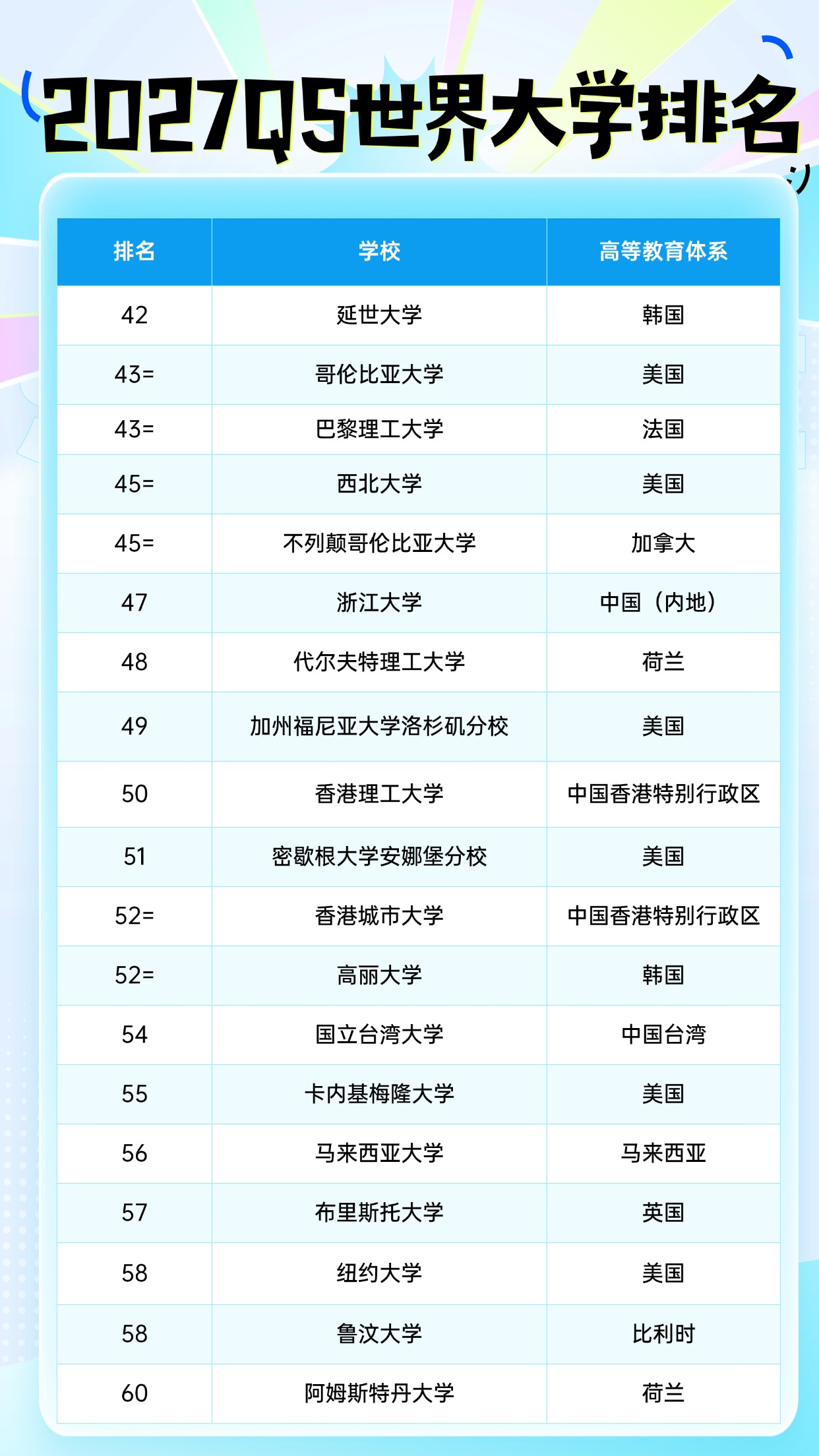 2027QS世界大学排名

| 排名 | 学校 | 高等教育体系 |
|---|---|---|
| 42 | 延世大学 | 韩国 |
| 43= | 哥伦比亚大学 | 美国 |
| 43= | 巴黎理工大学 | 法国 |
| 45= | 西北大学 | 美国 |
| 45= | 不列颠哥伦比亚大学 | 加拿大 |
| 47 | 浙江大学 | 中国（内地） |
| 48 | 代尔夫特理工大学 | 荷兰 |
| 49 | 加州福尼亚大学洛杉矶分校 | 美国 |
| 50 | 香港理工大学 | 中国香港特别行政区 |
| 51 | 密歇根大学安娜堡分校 | 美国 |
| 52= | 香港城市大学 | 中国香港特别行政区 |
| 52= | 高丽大学 | 韩国 |
| 54 | 国立台湾大学 | 中国台湾 |
| 55 | 卡内基梅隆大学 | 美国 |
| 56 | 马来西亚大学 | 马来西亚 |
| 57 | 布里斯托大学 | 英国 |
| 58 | 纽约大学 | 美国 |
| 58 | 鲁汶大学 | 比利时 |
| 60 | 阿姆斯特丹大学 | 荷兰 |